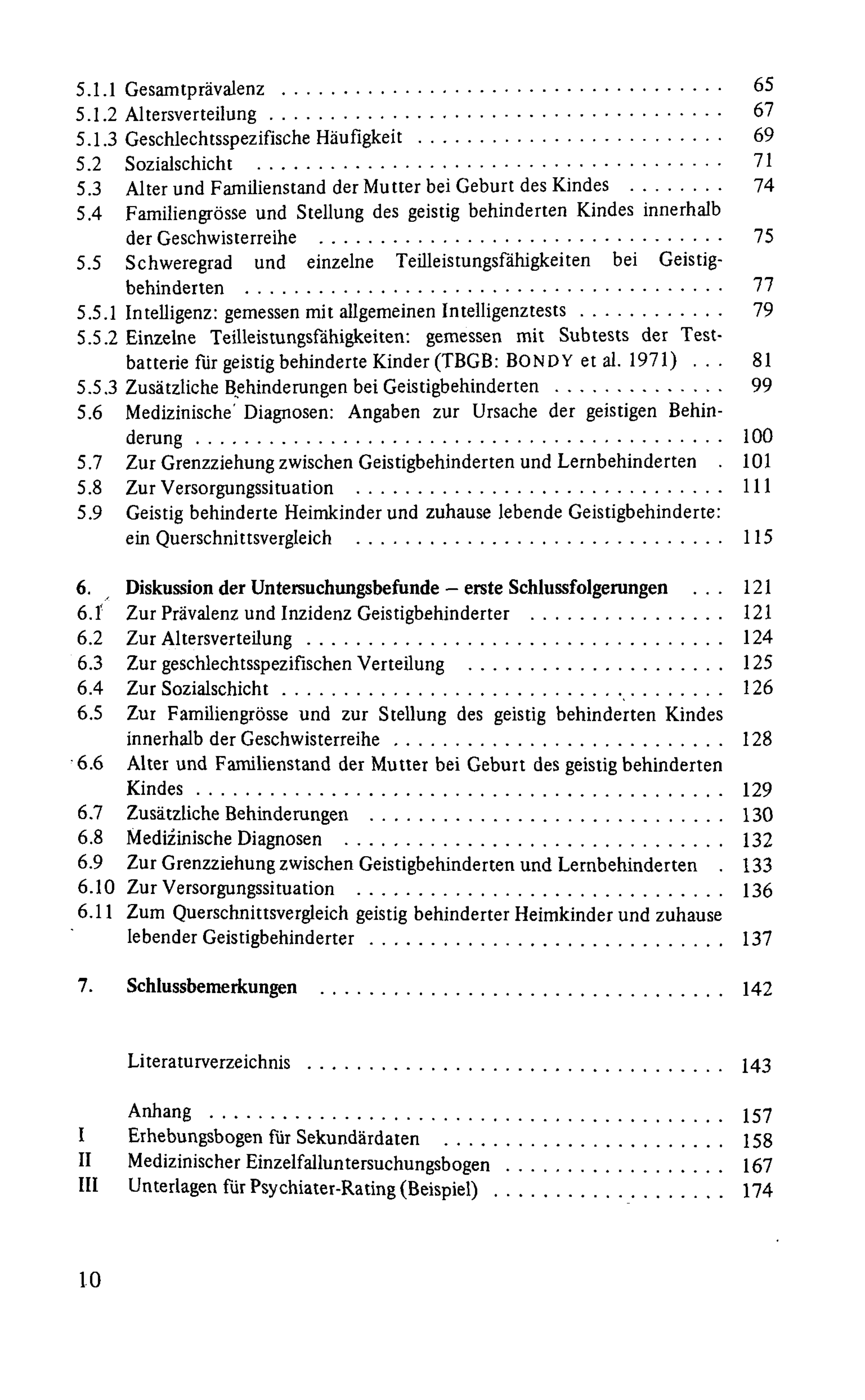 5.1.1 Gesamtprävalenz 65
5.1.2 Altersverteilung 67
5.1.3 Geschlechtsspezifische Häufigkeit 69
5.2 Sozialschicht 71
5.3 Alter und Familienstand der Mutter bei Geburt des Kindes 74
5.4 Familiengrösse und Stellung des geistig behinderten Kindes innerhalb der Geschwisterreihe 75
5.5 Schweregrad und einzelne Teilleistungsfähigkeiten bei Geistigbehinderten 77
5.5.1 Intelligenz: gemessen mit allgemeinen Intelligenztests 79
5.5.2 Einzelne Teilleistungsfähigkeiten: gemessen mit Subtests der Testbatterie für geistig behinderte Kinder (TBGB: BONDY et al. 1971) 81
5.5.3 Zusätzliche Behinderungen bei Geistigbehinderten 99
5.6 Medizinische Diagnosen: Angaben zur Ursache der geistigen Behinderung 100
5.7 Zur Grenzziehung zwischen Geistigbehinderten und Lernbehinderten 101
5.8 Zur Versorgungssituation 111
5.9 Geistig behinderte Heimkinder und zuhause lebende Geistigbehinderte: ein Querschnittsvergleich 115

6. Diskussion der Untersuchungsbefunde – erste Schlussfolgerungen 121
6.1 Zur Prävalenz und Inzidenz Geistigbehinderter 121
6.2 Zur Altersverteilung 124
6.3 Zur geschlechtsspezifischen Verteilung 125
6.4 Zur Sozialschicht 126
6.5 Zur Familiengrösse und zur Stellung des geistig behinderten Kindes innerhalb der Geschwisterreihe 128
6.6 Alter und Familienstand der Mutter bei Geburt des geistig behinderten Kindes 129
6.7 Zusätzliche Behinderungen 130
6.8 Medizinische Diagnosen 132
6.9 Zur Grenzziehung zwischen Geistigbehinderten und Lernbehinderten 133
6.10 Zur Versorgungssituation 136
6.11 Zum Querschnittsvergleich geistig behinderter Heimkinder und zuhause lebender Geistigbehinderter 137

7. Schlussbemerkungen 142

Literaturverzeichnis 143

Anhang 157
I Erhebungsbogen für Sekundärdaten 158
II Medizinischer Einzelfalluntersuchungsbogen 167
III Unterlagen für Psychiater-Rating (Beispiel) 174

10